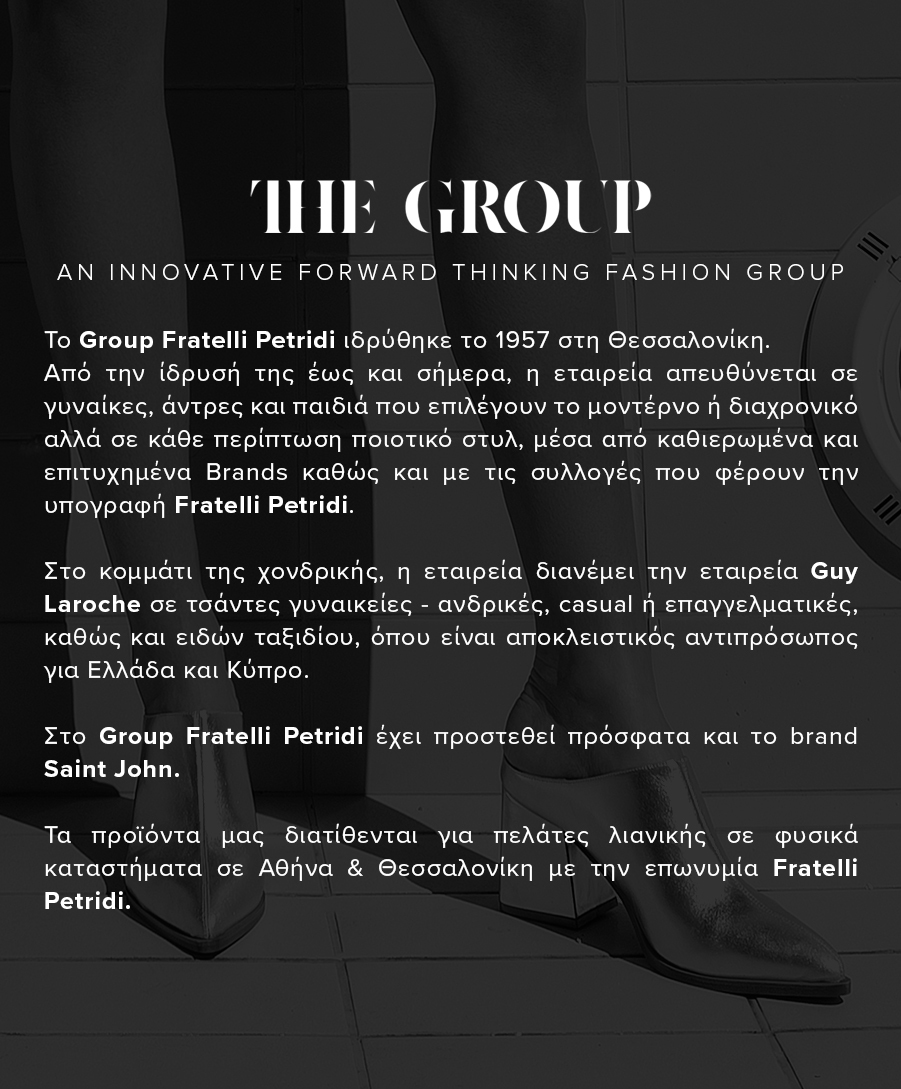 THE GROUP

AN INNOVATIVE FORWARD THINKING FASHION GROUP

Το Group Fratelli Petridi ιδρύθηκε το 1957 στη Θεσσαλονίκη.
Από την ίδρυσή της έως και σήμερα, η εταιρεία απευθύνεται σε γυναίκες, άντρες και παιδιά που επιλέγουν το μοντέρνο ή διαχρονικό αλλά σε κάθε περίπτωση ποιοτικό στυλ, μέσα από καθιερωμένα και επιτυχημένα Brands καθώς και με τις συλλογές που φέρουν την υπογραφή Fratelli Petridi.

Στο κομμάτι της χονδρικής, η εταιρεία διανέμει την εταιρεία Guy Laroche σε τσάντες γυναικείες - ανδρικές, casual ή επαγγελματικές, καθώς και ειδών ταξιδίου, όπου είναι αποκλειστικός αντιπρόσωπος για Ελλάδα και Κύπρο.

Στο Group Fratelli Petridi έχει προστεθεί πρόσφατα και το brand Saint John.

Τα προϊόντα μας διατίθενται για πελάτες λιανικής σε φυσικά καταστήματα σε Αθήνα & Θεσσαλονίκη με την επωνυμία Fratelli Petridi.